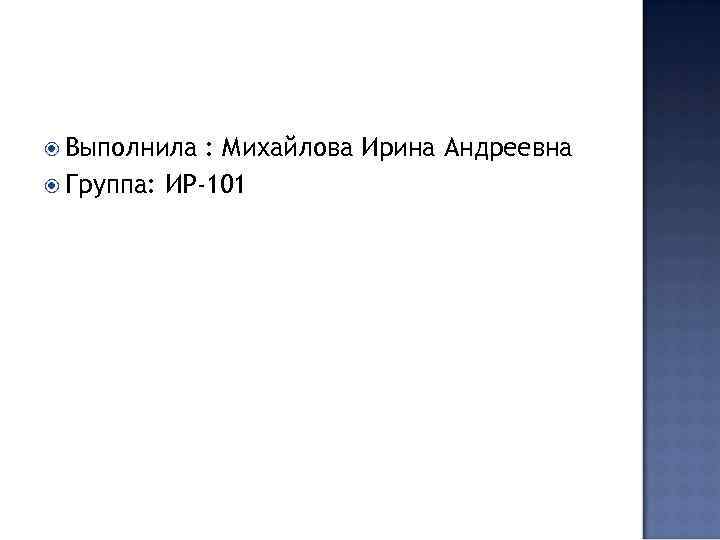 Выполнила : Михайлова Ирина Андреевна
Группа: ИР-101